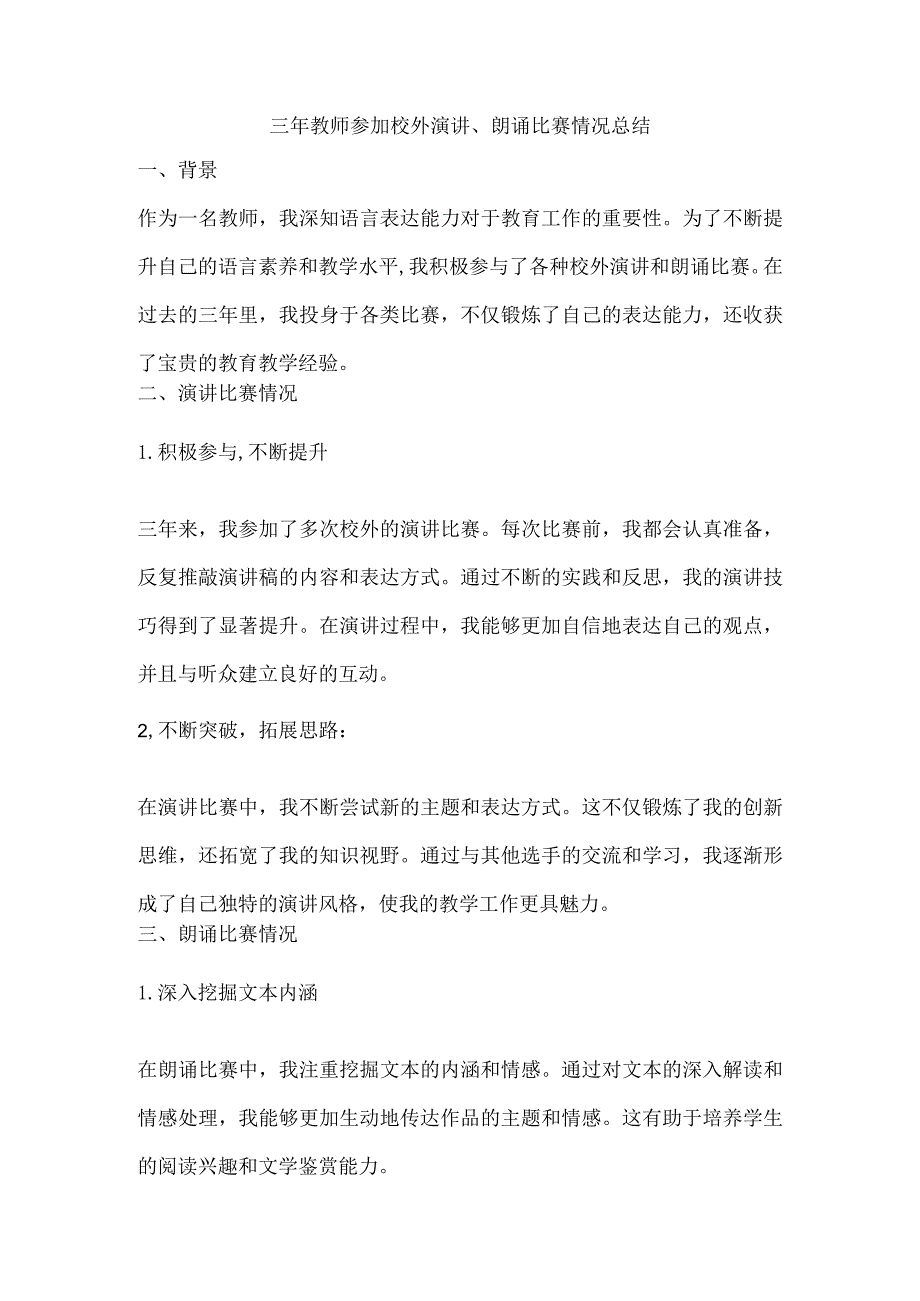 三年教师参加校外演讲、朗诵比赛情况总结

一、背景

作为一名教师，我深知语言表达能力对于教育工作的重要性。为了不断提升自己的语言素养和教学水平,我积极参与了各种校外演讲和朗诵比赛。在过去的三年里，我投身于各类比赛，不仅锻炼了自己的表达能力，还收获了宝贵的教育教学经验。

二、演讲比赛情况

1.积极参与,不断提升

三年来，我参加了多次校外的演讲比赛。每次比赛前，我都会认真准备，反复推敲演讲稿的内容和表达方式。通过不断的实践和反思，我的演讲技巧得到了显著提升。在演讲过程中，我能够更加自信地表达自己的观点，并且与听众建立良好的互动。

2,不断突破，拓展思路：

在演讲比赛中，我不断尝试新的主题和表达方式。这不仅锻炼了我的创新思维，还拓宽了我的知识视野。通过与其他选手的交流和学习，我逐渐形成了自己独特的演讲风格，使我的教学工作更具魅力。

三、朗诵比赛情况

1.深入挖掘文本内涵

在朗诵比赛中，我注重挖掘文本的内涵和情感。通过对文本的深入解读和情感处理，我能够更加生动地传达作品的主题和情感。这有助于培养学生的阅读兴趣和文学鉴赏能力。